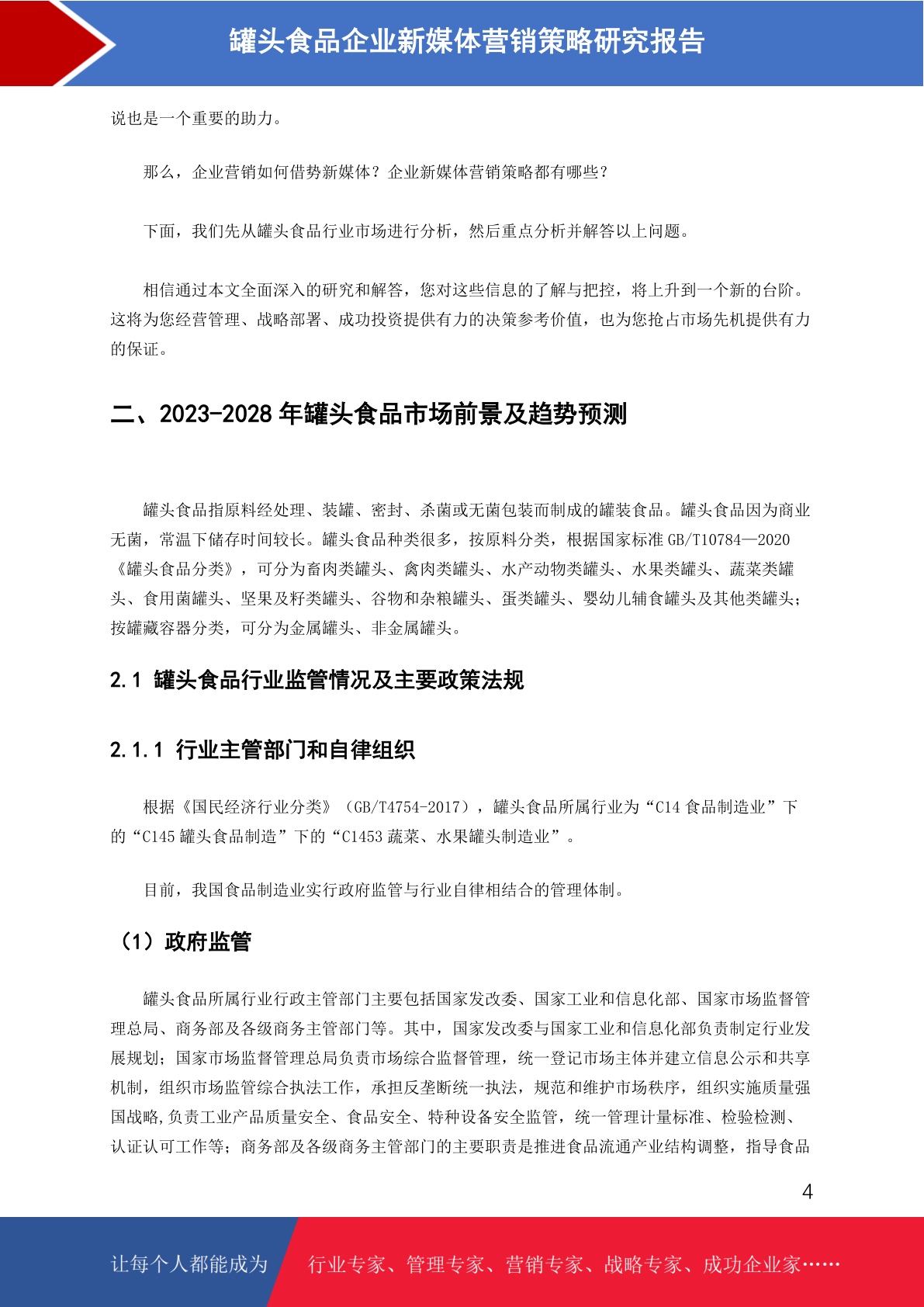 罐头食品企业新媒体营销策略研究报告

说也是一个重要的助力。

那么，企业营销如何借势新媒体？企业新媒体营销策略都有哪些？

下面，我们先从罐头食品行业市场进行分析，然后重点分析并解答以上问题。

相信通过本文全面深入的研究和解答，您对这些信息的了解与把控，将上升到一个新的台阶。这将为您经营管理、战略部署、成功投资提供有力的决策参考价值，也为您抢占市场先机提供有力的保证。

二、2023-2028 年罐头食品市场前景及趋势预测

罐头食品指原料经处理、装罐、密封、杀菌或无菌包装而制成的罐装食品。罐头食品因为商业无菌，常温下储存时间较长。罐头食品种类很多，按原料分类，根据国家标准 GB/T10784—2020《罐头食品分类》，可分为畜肉类罐头、禽肉类罐头、水产动物类罐头、水果类罐头、蔬菜类罐头、食用菌罐头、坚果及籽类罐头、谷物和杂粮罐头、蛋类罐头、婴幼儿辅食罐头及其他类罐头；按罐藏容器分类，可分为金属罐头、非金属罐头。

2.1 罐头食品行业监管情况及主要政策法规

2.1.1 行业主管部门和自律组织

根据《国民经济行业分类》（GB/T4754-2017），罐头食品所属行业为“C14 食品制造业”下的“C145 罐头食品制造”下的“C1453 蔬菜、水果罐头制造业”。

目前，我国食品制造业实行政府监管与行业自律相结合的管理体制。

（1）政府监管

罐头食品所属行业行政主管部门主要包括国家发改委、国家工业和信息化部、国家市场监督管理总局、商务部及各级商务主管部门等。其中，国家发改委与国家工业和信息化部负责制定行业发展规划；国家市场监督管理总局负责市场综合监督管理，统一登记市场主体并建立信息公示和共享机制，组织市场监管综合执法工作，承担反垄断统一执法，规范和维护市场秩序，组织实施质量强国战略,负责工业产品质量安全、食品安全、特种设备安全监管，统一管理计量标准、检验检测、认证认可工作等；商务部及各级商务主管部门的主要职责是推进食品流通产业结构调整，指导食品

4

让每个人都能成为 行业专家、管理专家、营销专家、战略专家、成功企业家……